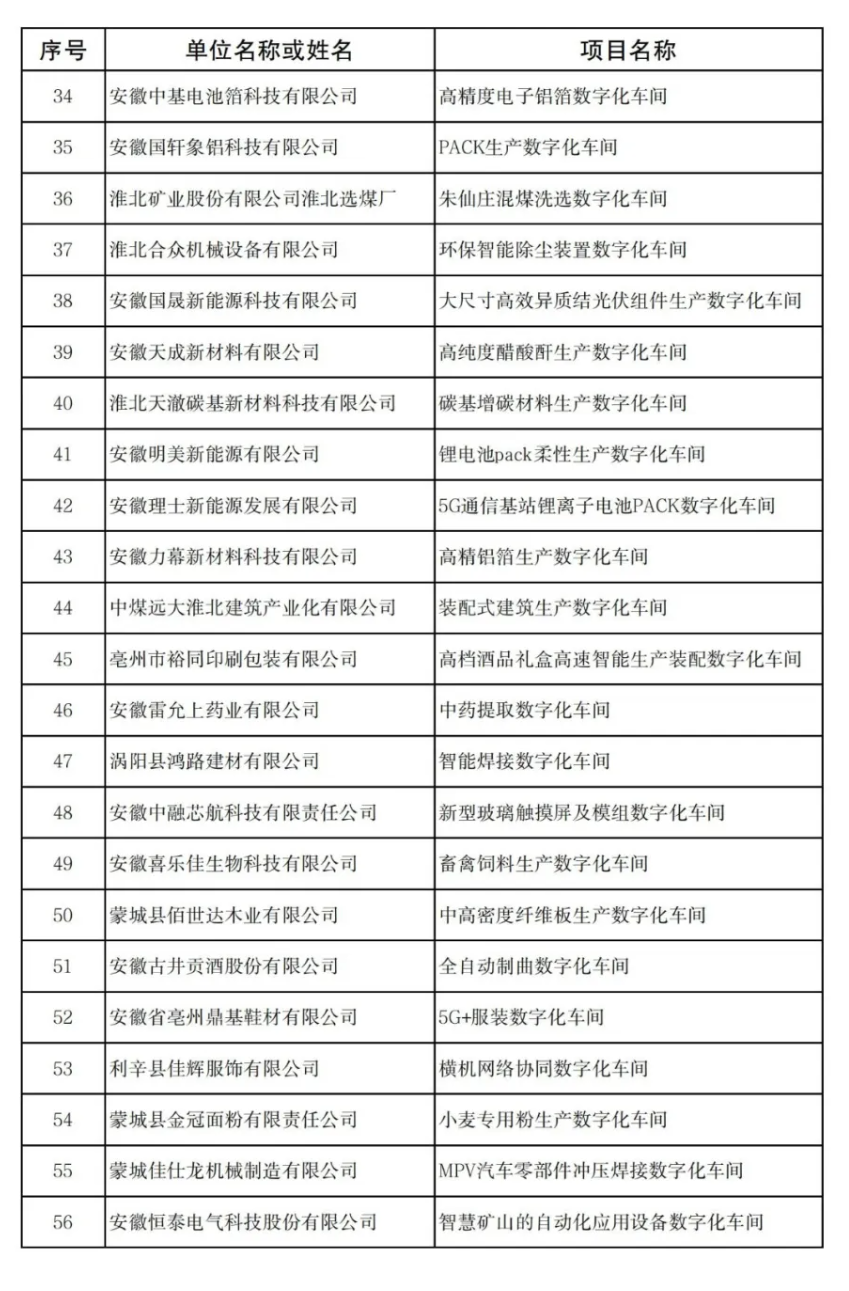 | 序号 | 单位名称或姓名 | 项目名称 |
|---|---|---|
| 34 | 安徽中基电池箔科技有限公司 | 高精度电子铝箔数字化车间 |
| 35 | 安徽国轩象铝科技有限公司 | PACK生产数字化车间 |
| 36 | 淮北矿业股份有限公司淮北选煤厂 | 朱仙庄混煤洗选数字化车间 |
| 37 | 淮北合众机械设备有限公司 | 环保智能除尘装置数字化车间 |
| 38 | 安徽国晟新能源科技有限公司 | 大尺寸高效异质结光伏组件生产数字化车间 |
| 39 | 安徽天成新材料有限公司 | 高纯度醋酸酐生产数字化车间 |
| 40 | 淮北天澈碳基新材料科技有限公司 | 碳基增碳材料生产数字化车间 |
| 41 | 安徽明美新能源有限公司 | 锂电池pack柔性生产数字化车间 |
| 42 | 安徽理士新能源发展有限公司 | 5G通信基站锂离子电池PACK数字化车间 |
| 43 | 安徽力幕新材料科技有限公司 | 高精铝箔生产数字化车间 |
| 44 | 中煤远大淮北建筑产业化有限公司 | 装配式建筑生产数字化车间 |
| 45 | 亳州市裕同印刷包装有限公司 | 高档酒品礼盒高速智能生产装配数字化车间 |
| 46 | 安徽雷允上药业有限公司 | 中药提取数字化车间 |
| 47 | 涡阳县鸿路建材有限公司 | 智能焊接数字化车间 |
| 48 | 安徽中融芯航科技有限责任公司 | 新型玻璃触摸屏及模组数字化车间 |
| 49 | 安徽喜乐佳生物科技有限公司 | 畜禽饲料生产数字化车间 |
| 50 | 蒙城县佰世达木业有限公司 | 中高密度纤维板生产数字化车间 |
| 51 | 安徽古井贡酒股份有限公司 | 全自动制曲数字化车间 |
| 52 | 安徽省亳州鼎基鞋材有限公司 | 5G+服装数字化车间 |
| 53 | 利辛县佳辉服饰有限公司 | 横机网络协同数字化车间 |
| 54 | 蒙城县金冠面粉有限责任公司 | 小麦专用粉生产数字化车间 |
| 55 | 蒙城佳仕龙机械制造有限公司 | MPV汽车零部件冲压焊接数字化车间 |
| 56 | 安徽恒泰电气科技股份有限公司 | 智慧矿山的自动化应用设备数字化车间 |